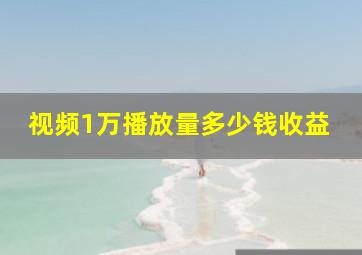 视频1万播放量多少钱收益